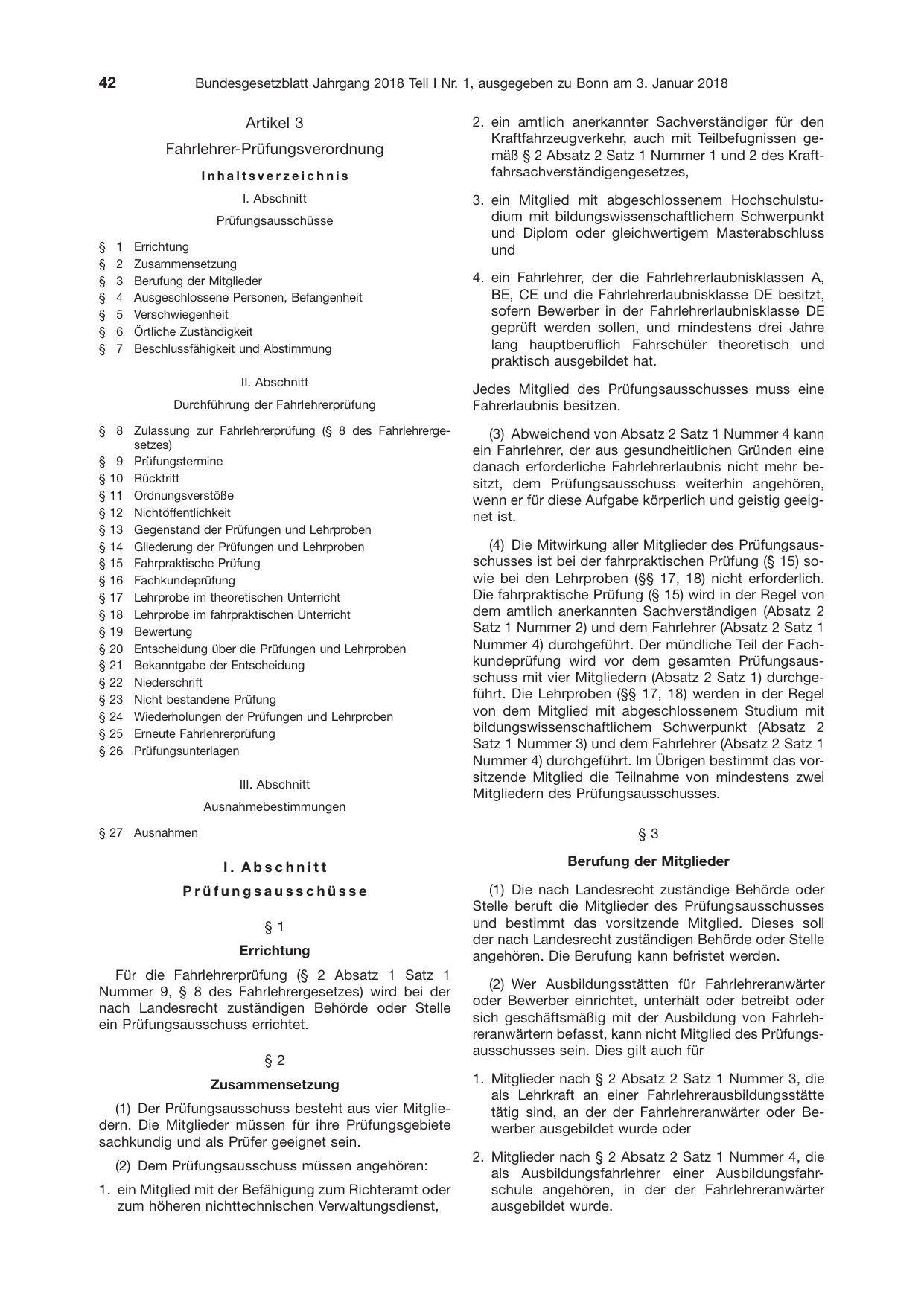 42 Bundesgesetzblatt Jahrgang 2018 Teil I Nr. 1, ausgegeben zu Bonn am 3. Januar 2018

Artikel 3

Fahrlehrer-Prüfungsverordnung

Inhaltsverzeichnis

I. Abschnitt

Prüfungsausschüsse

§ 1 Errichtung
§ 2 Zusammensetzung
§ 3 Berufung der Mitglieder
§ 4 Ausgeschlossene Personen, Befangenheit
§ 5 Verschwiegenheit
§ 6 Örtliche Zuständigkeit
§ 7 Beschlussfähigkeit und Abstimmung

II. Abschnitt

Durchführung der Fahrlehrerprüfung

§ 8 Zulassung zur Fahrlehrerprüfung (§ 8 des Fahrlehrergesetzes)
§ 9 Prüfungstermine
§ 10 Rücktritt
§ 11 Ordnungsverstöße
§ 12 Nichtöffentlichkeit
§ 13 Gegenstand der Prüfungen und Lehrproben
§ 14 Gliederung der Prüfungen und Lehrproben
§ 15 Fahrpraktische Prüfung
§ 16 Fachkundeprüfung
§ 17 Lehrprobe im theoretischen Unterricht
§ 18 Lehrprobe im fahrpraktischen Unterricht
§ 19 Bewertung
§ 20 Entscheidung über die Prüfungen und Lehrproben
§ 21 Bekanntgabe der Entscheidung
§ 22 Niederschrift
§ 23 Nicht bestandene Prüfung
§ 24 Wiederholungen der Prüfungen und Lehrproben
§ 25 Erneute Fahrlehrerprüfung
§ 26 Prüfungsunterlagen

III. Abschnitt

Ausnahmebestimmungen

§ 27 Ausnahmen

I. Abschnitt

Prüfungsausschüsse

§ 1

Errichtung

Für die Fahrlehrerprüfung (§ 2 Absatz 1 Satz 1 Nummer 9, § 8 des Fahrlehrergesetzes) wird bei der nach Landesrecht zuständigen Behörde oder Stelle ein Prüfungsausschuss errichtet.

§ 2

Zusammensetzung

(1) Der Prüfungsausschuss besteht aus vier Mitgliedern. Die Mitglieder müssen für ihre Prüfungsgebiete sachkundig und als Prüfer geeignet sein.

(2) Dem Prüfungsausschuss müssen angehören:

1. ein Mitglied mit der Befähigung zum Richteramt oder zum höheren nichttechnischen Verwaltungsdienst,

2. ein amtlich anerkannter Sachverständiger für den Kraftfahrzeugverkehr, auch mit Teilbefugnissen gemäß § 2 Absatz 2 Satz 1 Nummer 1 und 2 des Kraftfahrsachverständigengesetzes,

3. ein Mitglied mit abgeschlossenem Hochschulstudium mit bildungswissenschaftlichem Schwerpunkt und Diplom oder gleichwertigem Masterabschluss und

4. ein Fahrlehrer, der die Fahrlehrerlaubnisklassen A, BE, CE und die Fahrlehrerlaubnisklasse DE besitzt, sofern Bewerber in der Fahrlehrerlaubnisklasse DE geprüft werden sollen, und mindestens drei Jahre lang hauptberuflich Fahrschüler theoretisch und praktisch ausgebildet hat.

Jedes Mitglied des Prüfungsausschusses muss eine Fahrerlaubnis besitzen.

(3) Abweichend von Absatz 2 Satz 1 Nummer 4 kann ein Fahrlehrer, der aus gesundheitlichen Gründen eine danach erforderliche Fahrlehrerlaubnis nicht mehr besitzt, dem Prüfungsausschuss weiterhin angehören, wenn er für diese Aufgabe körperlich und geistig geeignet ist.

(4) Die Mitwirkung aller Mitglieder des Prüfungsausschusses ist bei der fahrpraktischen Prüfung (§ 15) sowie bei den Lehrproben (§§ 17, 18) nicht erforderlich. Die fahrpraktische Prüfung (§ 15) wird in der Regel von dem amtlich anerkannten Sachverständigen (Absatz 2 Satz 1 Nummer 2) und dem Fahrlehrer (Absatz 2 Satz 1 Nummer 4) durchgeführt. Der mündliche Teil der Fachkundeprüfung wird vor dem gesamten Prüfungsausschuss mit vier Mitgliedern (Absatz 2 Satz 1) durchgeführt. Die Lehrproben (§§ 17, 18) werden in der Regel von dem Mitglied mit abgeschlossenem Studium mit bildungswissenschaftlichem Schwerpunkt (Absatz 2 Satz 1 Nummer 3) und dem Fahrlehrer (Absatz 2 Satz 1 Nummer 4) durchgeführt. Im Übrigen bestimmt das vorsitzende Mitglied die Teilnahme von mindestens zwei Mitgliedern des Prüfungsausschusses.

§ 3

Berufung der Mitglieder

(1) Die nach Landesrecht zuständige Behörde oder Stelle beruft die Mitglieder des Prüfungsausschusses und bestimmt das vorsitzende Mitglied. Dieses soll der nach Landesrecht zuständigen Behörde oder Stelle angehören. Die Berufung kann befristet werden.

(2) Wer Ausbildungsstätten für Fahrlehreranwärter oder Bewerber einrichtet, unterhält oder betreibt oder sich geschäftsmäßig mit der Ausbildung von Fahrlehreranwärtern befasst, kann nicht Mitglied des Prüfungsausschusses sein. Dies gilt auch für

1. Mitglieder nach § 2 Absatz 2 Satz 1 Nummer 3, die als Lehrkraft an einer Fahrlehrerausbildungsstätte tätig sind, an der der Fahrlehreranwärter oder Bewerber ausgebildet wurde oder

2. Mitglieder nach § 2 Absatz 2 Satz 1 Nummer 4, die als Ausbildungsfahrlehrer einer Ausbildungsfahrschule angehören, in der der Fahrlehreranwärter ausgebildet wurde.